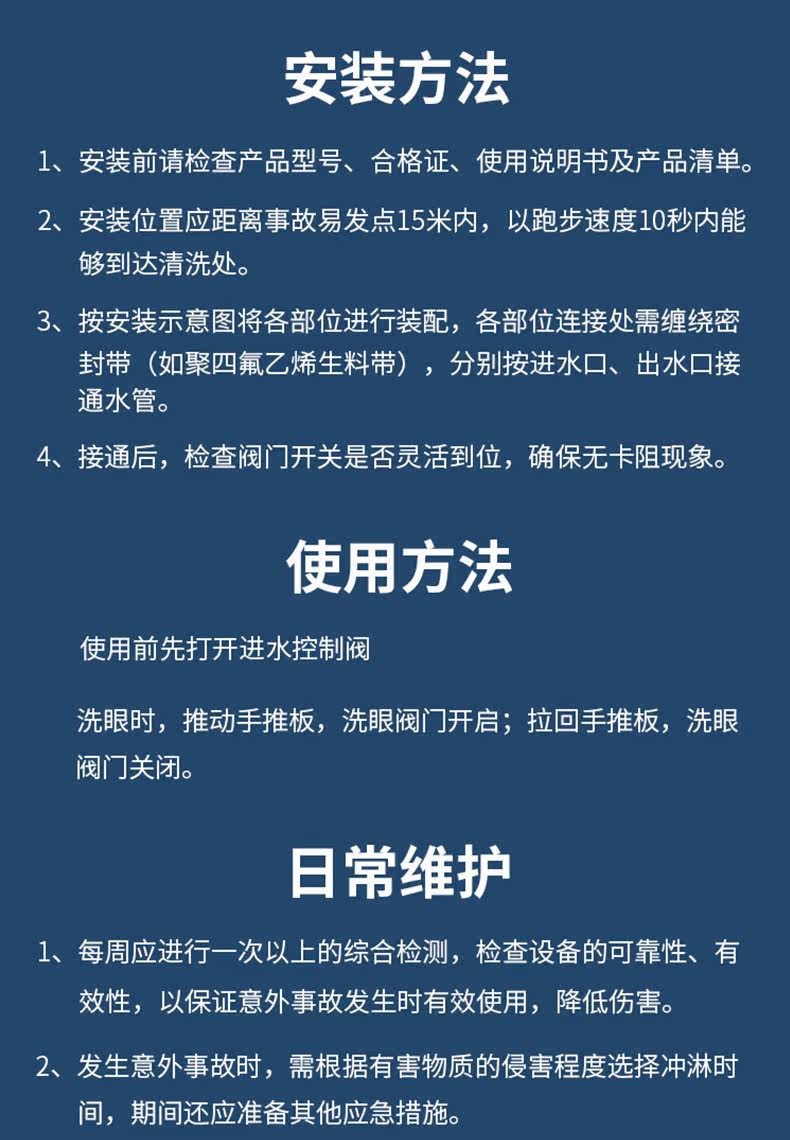 安装方法

1、安装前请检查产品型号、合格证、使用说明书及产品清单。

2、安装位置应距离事故易发点15米内，以跑步速度10秒内能够到达清洗处。

3、按安装示意图将各部位进行装配，各部位连接处需缠绕密封带（如聚四氟乙烯生料带），分别按进水口、出水口接通水管。

4、接通后，检查阀门开关是否灵活到位，确保无卡阻现象。

使用方法

使用前先打开进水控制阀

洗眼时，推动手推板，洗眼阀门开启；拉回手推板，洗眼阀门关闭。

日常维护

1、每周应进行一次以上的综合检测，检查设备的可靠性、有效性，以保证意外事故发生时有效使用，降低伤害。

2、发生意外事故时，需根据有害物质的侵害程度选择冲淋时间，期间还应准备其他应急措施。